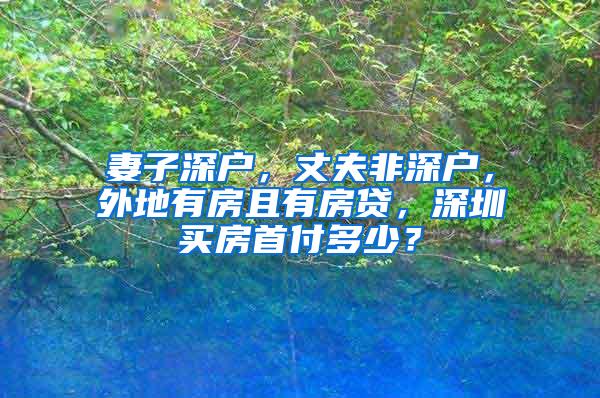 妻子深户，丈夫非深户，外地有房且有房贷，深圳买房首付多少？